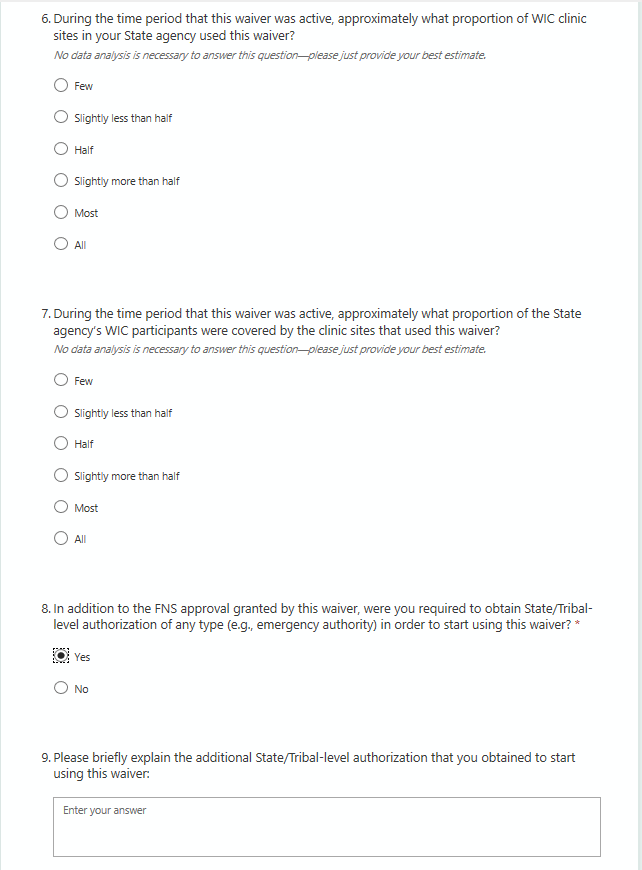 6. During the time period that this waiver was active, approximately what proportion of WIC clinic sites in your State agency used this waiver?
No data analysis is necessary to answer this question—please just provide your best estimate.

Few

Slightly less than half

Half

Slightly more than half

Most

All

7. During the time period that this waiver was active, approximately what proportion of the State agency's WIC participants were covered by the clinic sites that used this waiver?
No data analysis is necessary to answer this question—please just provide your best estimate.

Few

Slightly less than half

Half

Slightly more than half

Most

All

8. In addition to the FNS approval granted by this waiver, were you required to obtain State/Tribal-level authorization of any type (e.g., emergency authority) in order to start using this waiver? *

Yes

No

9. Please briefly explain the additional State/Tribal-level authorization that you obtained to start using this waiver:

Enter your answer